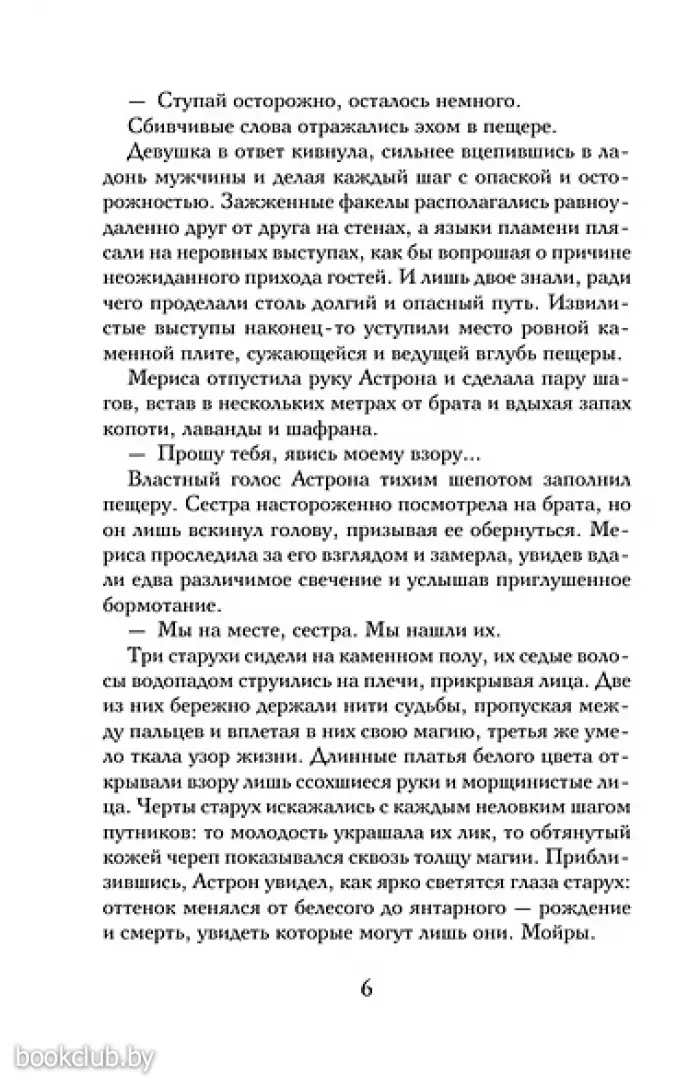 — Ступай осторожно, осталось немного.

Сбивчивые слова отражались эхом в пещере.

Девушка в ответ кивнула, сильнее вцепившись в ладонь мужчины и делая каждый шаг с опаской и осторожностью. Зажженные факелы располагались равноудаленно друг от друга на стенах, а языки пламени плясали на неровных выступах, как бы вопрошая о причине неожиданного прихода гостей. И лишь двое знали, ради чего проделали столь долгий и опасный путь. Извилистые выступы наконец-то уступили место ровной каменной плите, сужающейся и ведущей вглубь пещеры.

Мериса отпустила руку Астрона и сделала пару шагов, встав в нескольких метрах от брата и вдыхая запах копоти, лаванды и шафрана.

— Прошу тебя, явись моему взору...

Властный голос Астрона тихим шепотом заполнил пещеру. Сестра настороженно посмотрела на брата, но он лишь вскинул голову, призывая ее обернуться. Мериса проследила за его взглядом и замерла, увидев вдали едва различимое свечение и услышав приглушенное бормотание.

— Мы на месте, сестра. Мы нашли их.

Три старухи сидели на каменном полу, их седые волосы водопадом струились на плечи, прикрывая лица. Две из них бережно держали нити судьбы, пропуская между пальцев и вплетая в них свою магию, третья же умело ткала узор жизни. Длинные платья белого цвета открывали взору лишь ссохшиеся руки и морщинистые лица. Черты старух искажались с каждым неловким шагом путников: то молодость украшала их лик, то обтянутый кожей череп показывался сквозь толщу магии. Приблизившись, Астрон увидел, как ярко светятся глаза старух: оттенок менялся от белесого до янтарного — рождение и смерть, увидеть которые могут лишь они. Мойры.

6

bookclub.by